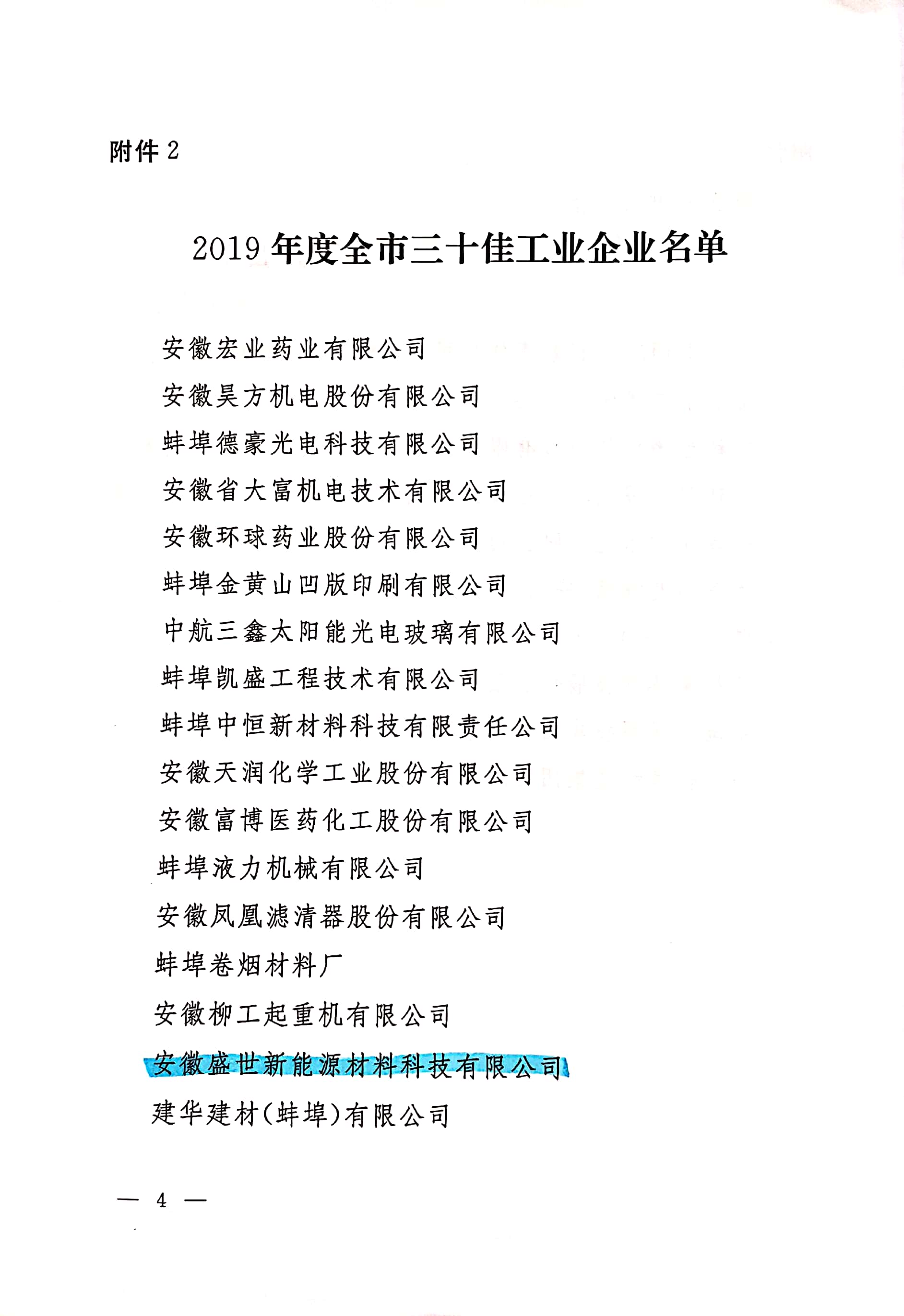 附件 2

2019 年度全市三十佳工业企业名单

安徽宏业药业有限公司

安徽昊方机电股份有限公司

蚌埠德豪光电科技有限公司

安徽省大富机电技术有限公司

安徽环球药业股份有限公司

蚌埠金黄山凹版印刷有限公司

中航三鑫太阳能光电玻璃有限公司

蚌埠凯盛工程技术有限公司

蚌埠中恒新材料科技有限责任公司

安徽天润化学工业股份有限公司

安徽富博医药化工股份有限公司

蚌埠液力机械有限公司

安徽凤凰滤清器股份有限公司

蚌埠卷烟材料厂

安徽柳工起重机有限公司

安徽盛世新能源材料科技有限公司

建华建材(蚌埠)有限公司

— 4 —